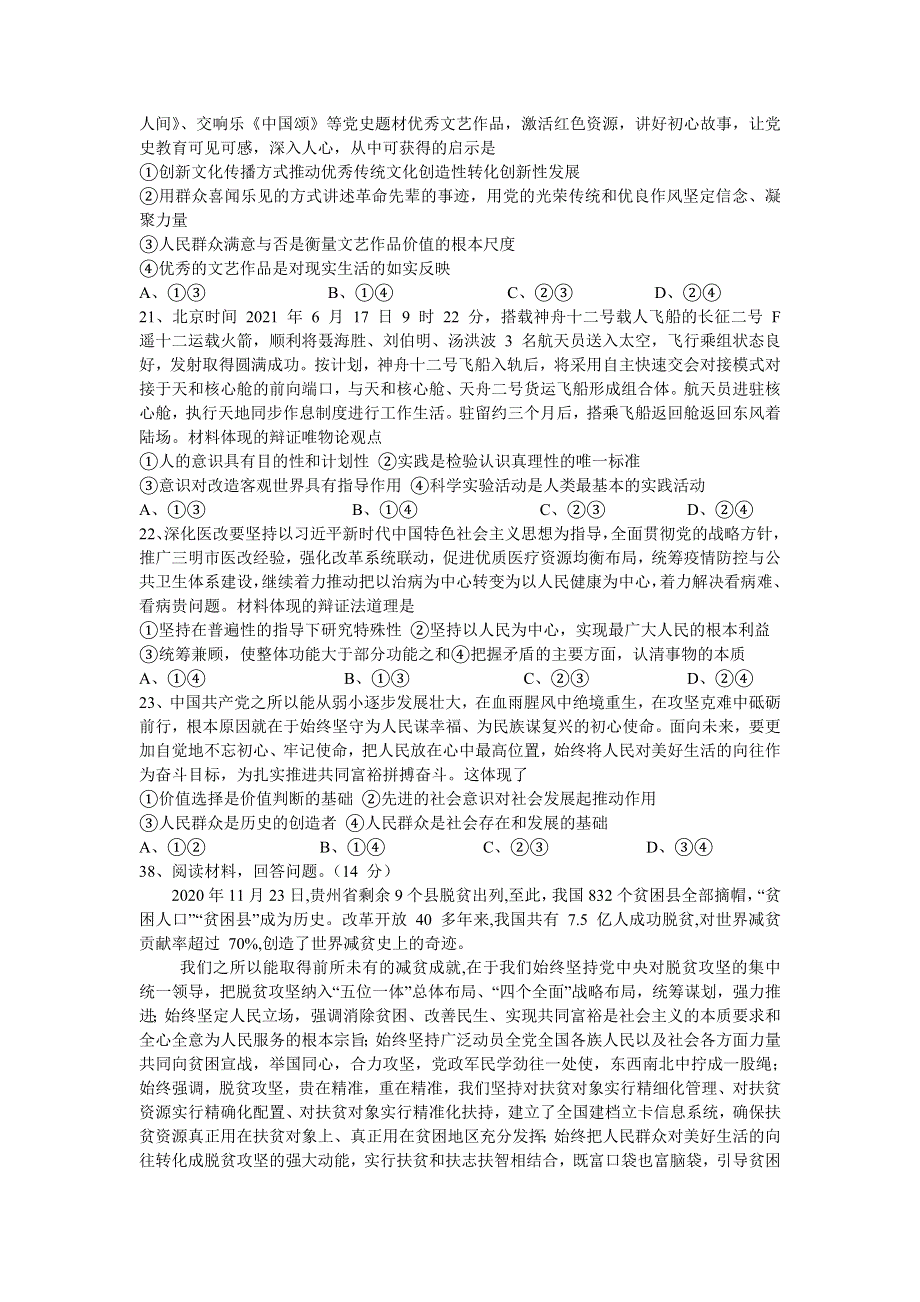 人间》、交响乐《中国颂》等党史题材优秀文艺作品，激活红色资源，讲好初心故事，让党史教育可见可感，深入人心，从中可获得的启示是

①创新文化传播方式推动优秀传统文化创造性转化创新性发展

②用群众喜闻乐见的方式讲述革命先辈的事迹，用党的光荣传统和优良作风坚定信念、凝聚力量

③人民群众满意与否是衡量文艺作品价值的根本尺度

④优秀的文艺作品是对现实生活的如实反映

A、①③　　B、①④　　C、②③　　D、②④

21、北京时间 2021 年 6 月 17 日 9 时 22 分，搭载神舟十二号载人飞船的长征二号 F 遥十二运载火箭，顺利将聂海胜、刘伯明、汤洪波 3 名航天员送入太空，飞行乘组状态良好，发射取得圆满成功。按计划，神舟十二号飞船入轨后，将采用自主快速交会对接模式对接于天和核心舱的前向端口，与天和核心舱、天舟二号货运飞船形成组合体。航天员进驻核心舱，执行天地同步作息制度进行工作生活。驻留约三个月后，搭乘飞船返回舱返回东风着陆场。材料体现的辩证唯物论观点

①人的意识具有目的性和计划性 ②实践是检验认识真理性的唯一标准

③意识对改造客观世界具有指导作用 ④科学实验活动是人类最基本的实践活动

A、①③　　B、①④　　C、②③　　D、②④

22、深化医改要坚持以习近平新时代中国特色社会主义思想为指导，全面贯彻党的战略方针，推广三明市医改经验，强化改革系统联动，促进优质医疗资源均衡布局，统筹疫情防控与公共卫生体系建设，继续着力推动把以治病为中心转变为以人民健康为中心，着力解决看病难、看病贵问题。材料体现的辩证法道理是

①坚持在普遍性的指导下研究特殊性 ②坚持以人民为中心，实现最广大人民的根本利益

③统筹兼顾，使整体功能大于部分功能之和④把握矛盾的主要方面，认清事物的本质

A、①④　　B、①③　　C、②③　　D、②④

23、中国共产党之所以能从弱小逐步发展壮大，在血雨腥风中绝境重生，在攻坚克难中砥砺前行，根本原因就在于始终坚守为人民谋幸福、为民族谋复兴的初心使命。面向未来，要更加自觉地不忘初心、牢记使命，把人民放在心中最高位置，始终将人民对美好生活的向往作为奋斗目标，为扎实推进共同富裕拼搏奋斗。这体现了

①价值选择是价值判断的基础 ②先进的社会意识对社会发展起推动作用

③人民群众是历史的创造者 ④人民群众是社会存在和发展的基础

A、①②　　B、①④　　C、②③　　D、③④

38、阅读材料，回答问题。（14 分）

2020 年 11 月 23 日,贵州省剩余 9 个县脱贫出列,至此,我国 832 个贫困县全部摘帽,“贫困人口”“贫困县”成为历史。改革开放 40 多年来,我国共有 7.5 亿人成功脱贫,对世界减贫贡献率超过 70%,创造了世界减贫史上的奇迹。

我们之所以能取得前所未有的减贫成就，在于我们始终坚持党中央对脱贫攻坚的集中统一领导，把脱贫攻坚纳入“五位一体”总体布局、“四个全面”战略布局，统筹谋划，强力推进; 始终坚定人民立场，强调消除贫困、改善民生、实现共同富裕是社会主义的本质要求和全心全意为人民服务的根本宗旨; 始终坚持广泛动员全党全国各族人民以及社会各方面力量共同向贫困宣战，举国同心，合力攻坚，党政军民学劲往一处使，东西南北中拧成一股绳; 始终强调，脱贫攻坚，贵在精准，重在精准，我们坚持对扶贫对象实行精细化管理、对扶贫资源实行精确化配置、对扶贫对象实行精准化扶持，建立了全国建档立卡信息系统，确保扶贫资源真正用在扶贫对象上、真正用在贫困地区充分发挥; 始终把人民群众对美好生活的向往转化成脱贫攻坚的强大动能，实行扶贫和扶志扶智相结合，既富口袋也富脑袋，引导贫困